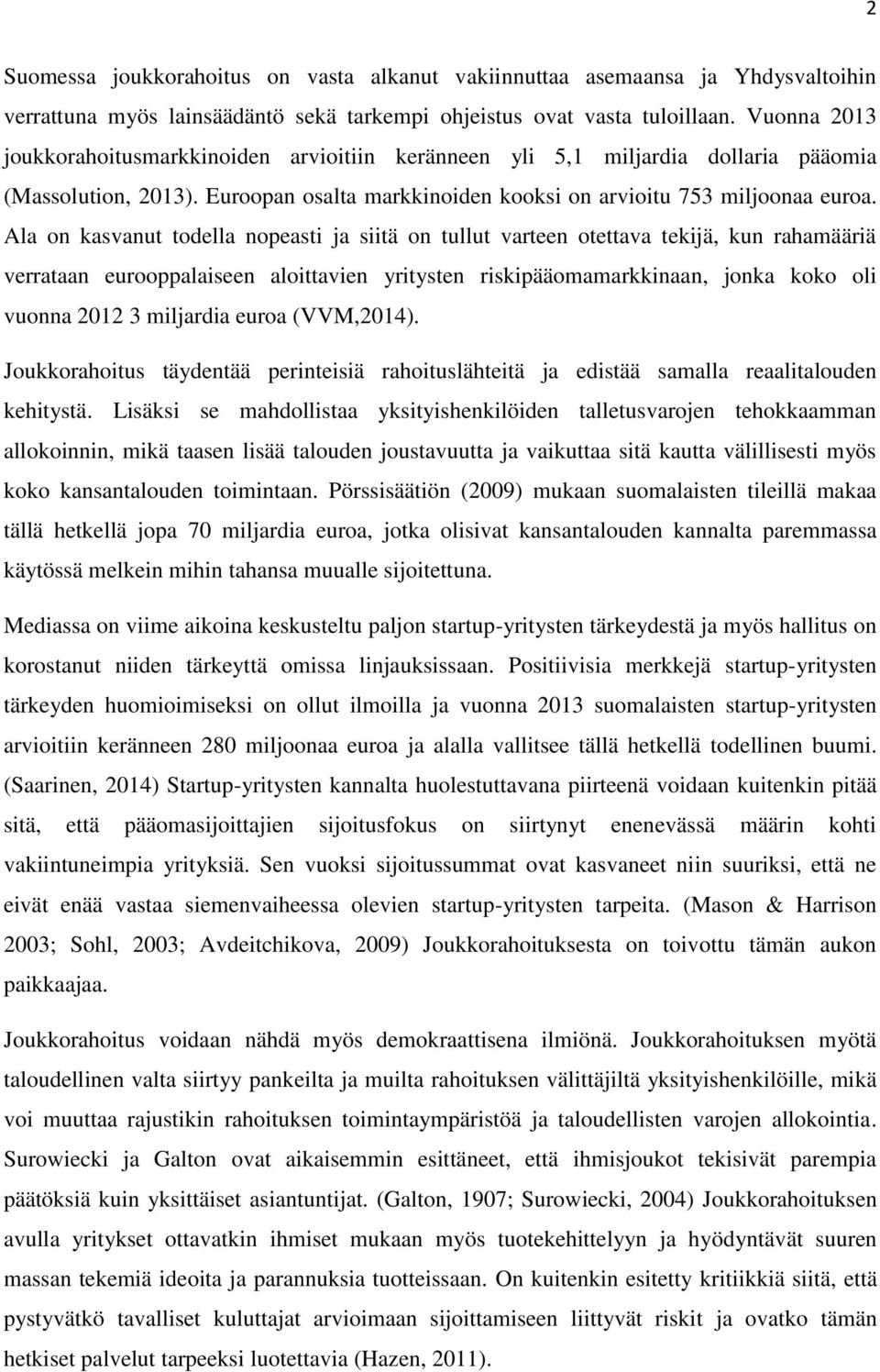 2

Suomessa joukkorahoitus on vasta alkanut vakiinnuttaa asemaansa ja Yhdysvaltoihin verrattuna myös lainsäädäntö sekä tarkempi ohjeistus ovat vasta tuloillaan. Vuonna 2013 joukkorahoitusmarkkinoiden arvioitiin keränneen yli 5,1 miljardia dollaria pääomia (Massolution, 2013). Euroopan osalta markkinoiden kooksi on arvioitu 753 miljoonaa euroa. Ala on kasvanut todella nopeasti ja siitä on tullut varteen otettava tekijä, kun rahamääriä verrataan eurooppalaiseen aloittavien yritysten riskipääomamarkkinaan, jonka koko oli vuonna 2012 3 miljardia euroa (VVM,2014).

Joukkorahoitus täydentää perinteisiä rahoituslähteitä ja edistää samalla reaalitalouden kehitystä. Lisäksi se mahdollistaa yksityishenkilöiden talletusvarojen tehokkaamman allokoinnin, mikä taasen lisää talouden joustavuutta ja vaikuttaa sitä kautta välillisesti myös koko kansantalouden toimintaan. Pörssisäätiön (2009) mukaan suomalaisten tileillä makaa tällä hetkellä jopa 70 miljardia euroa, jotka olisivat kansantalouden kannalta paremmassa käytössä melkein mihin tahansa muualle sijoitettuna.

Mediassa on viime aikoina keskusteltu paljon startup-yritysten tärkeydestä ja myös hallitus on korostanut niiden tärkeyttä omissa linjauksissaan. Positiivisia merkkejä startup-yritysten tärkeyden huomioimiseksi on ollut ilmoilla ja vuonna 2013 suomalaisten startup-yritysten arvioitiin keränneen 280 miljoonaa euroa ja alalla vallitsee tällä hetkellä todellinen buumi. (Saarinen, 2014) Startup-yritysten kannalta huolestuttavana piirteenä voidaan kuitenkin pitää sitä, että pääomasijoittajien sijoitusfokus on siirtynyt enenevässä määrin kohti vakiintuneimpia yrityksiä. Sen vuoksi sijoitussummat ovat kasvaneet niin suuriksi, että ne eivät enää vastaa siemenvaiheessa olevien startup-yritysten tarpeita. (Mason & Harrison 2003; Sohl, 2003; Avdeitchikova, 2009) Joukkorahoituksesta on toivottu tämän aukon paikkaajaa.

Joukkorahoitus voidaan nähdä myös demokraattisena ilmiönä. Joukkorahoituksen myötä taloudellinen valta siirtyy pankeilta ja muilta rahoituksen välittäjiltä yksityishenkilöille, mikä voi muuttaa rajustikin rahoituksen toimintaympäristöä ja taloudellisten varojen allokointia. Surowiecki ja Galton ovat aikaisemmin esittäneet, että ihmisjoukot tekisivät parempia päätöksiä kuin yksittäiset asiantuntijat. (Galton, 1907; Surowiecki, 2004) Joukkorahoituksen avulla yritykset ottavatkin ihmiset mukaan myös tuotekehittelyyn ja hyödyntävät suuren massan tekemiä ideoita ja parannuksia tuotteissaan. On kuitenkin esitetty kritiikkiä siitä, että pystyvätkö tavalliset kuluttajat arvioimaan sijoittamiseen liittyvät riskit ja ovatko tämän hetkiset palvelut tarpeeksi luotettavia (Hazen, 2011).